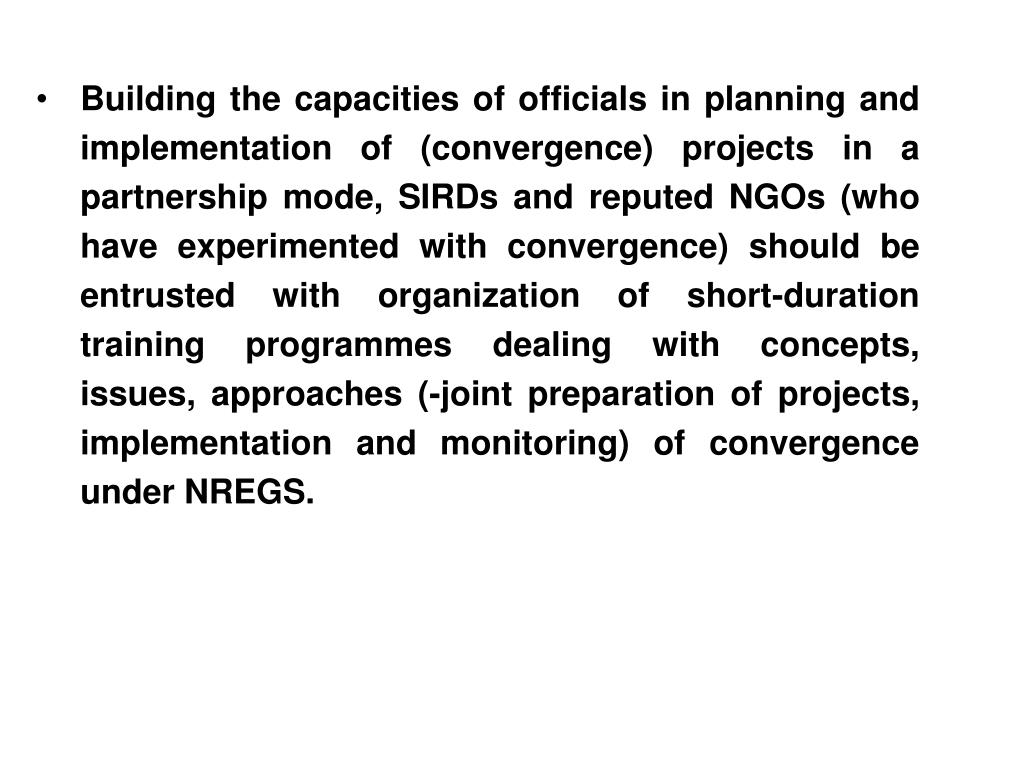 • Building the capacities of officials in planning and implementation of (convergence) projects in a partnership mode, SIRDs and reputed NGOs (who have experimented with convergence) should be entrusted with organization of short-duration training programmes dealing with concepts, issues, approaches (-joint preparation of projects, implementation and monitoring) of convergence under NREGS.